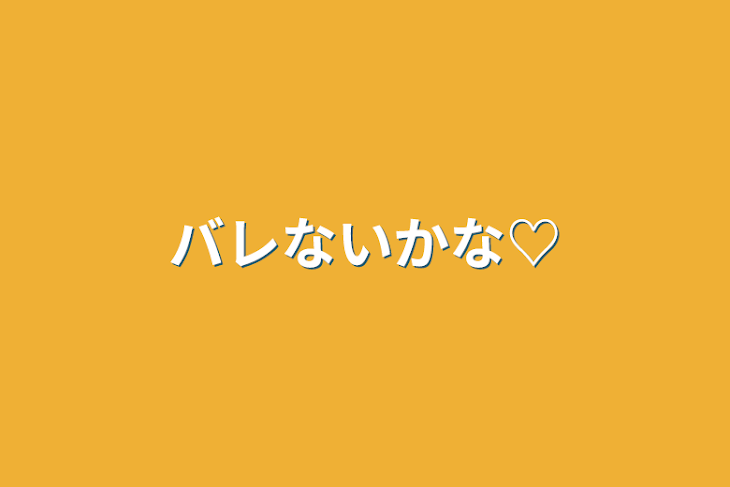 バレないかな♡